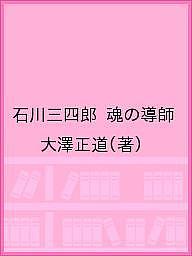 石川三四郎　魂の導師

大澤正道（著）